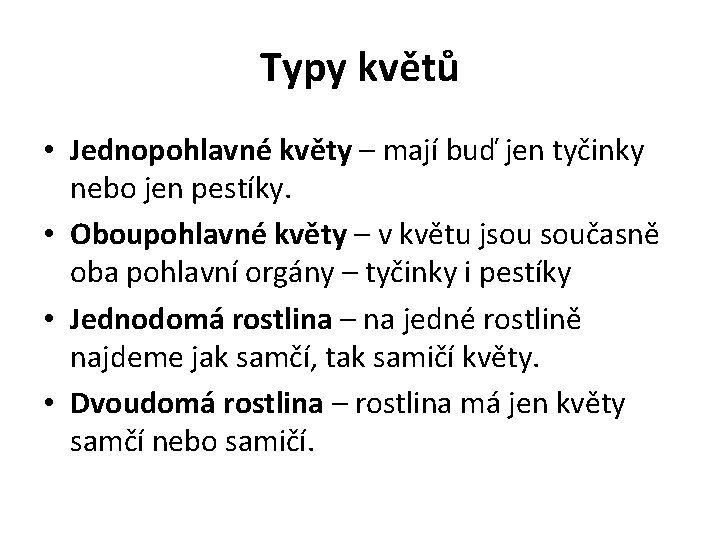 Typy květů

• Jednopohlavné květy – mají buď jen tyčinky nebo jen pestíky.
• Oboupohlavné květy – v květu jsou současně oba pohlavní orgány – tyčinky i pestíky
• Jednodomá rostlina – na jedné rostlině najdeme jak samčí, tak samičí květy.
• Dvoudomá rostlina – rostlina má jen květy samčí nebo samičí.